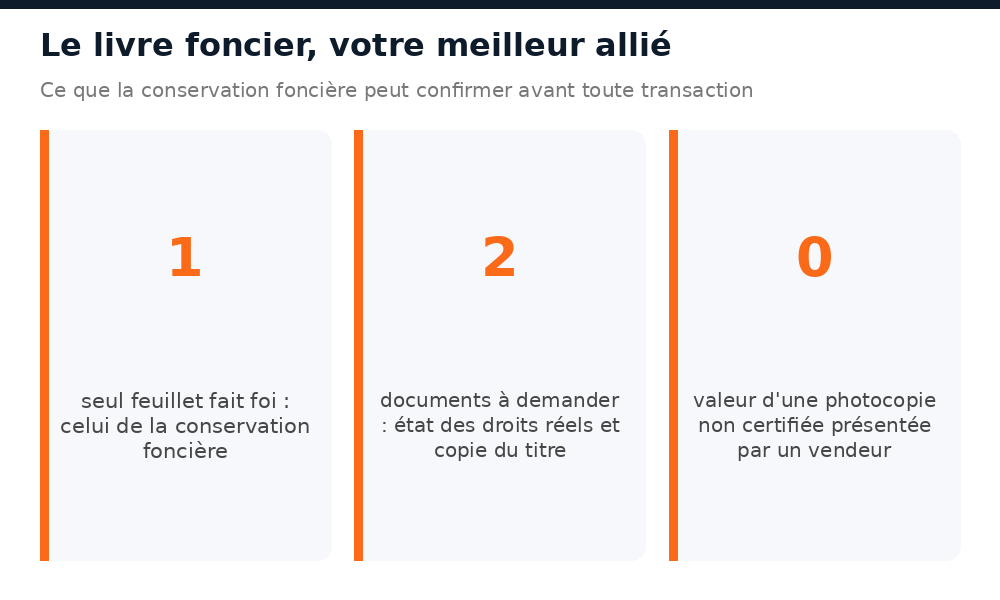 Le livre foncier, votre meilleur allié

Ce que la conservation foncière peut confirmer avant toute transaction

1

seul feuillet fait foi : celui de la conservation foncière

2

documents à demander : état des droits réels et copie du titre

0

valeur d'une photocopie non certifiée présentée par un vendeur